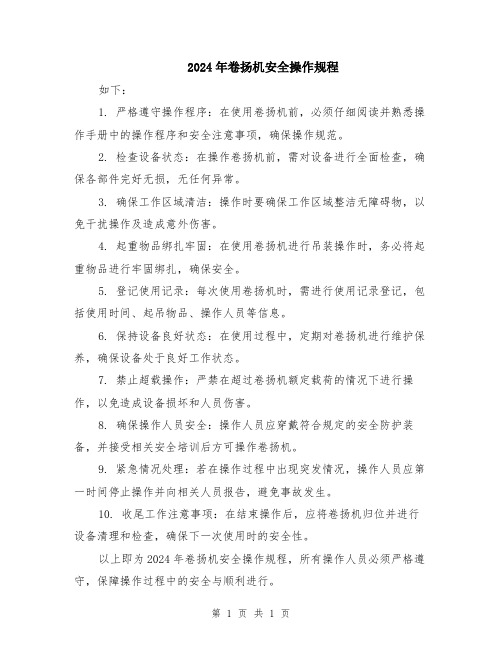 2024年卷扬机安全操作规程

如下：

1. 严格遵守操作程序：在使用卷扬机前，必须仔细阅读并熟悉操作手册中的操作程序和安全注意事项，确保操作规范。

2. 检查设备状态：在操作卷扬机前，需对设备进行全面检查，确保各部件完好无损，无任何异常。

3. 确保工作区域清洁：操作时要确保工作区域整洁无障碍物，以免干扰操作及造成意外伤害。

4. 起重物品绑扎牢固：在使用卷扬机进行吊装操作时，务必将起重物品进行牢固绑扎，确保安全。

5. 登记使用记录：每次使用卷扬机时，需进行使用记录登记，包括使用时间、起吊物品、操作人员等信息。

6. 保持设备良好状态：在使用过程中，定期对卷扬机进行维护保养，确保设备处于良好工作状态。

7. 禁止超载操作：严禁在超过卷扬机额定载荷的情况下进行操作，以免造成设备损坏和人员伤害。

8. 确保操作人员安全：操作人员应穿戴符合规定的安全防护装备，并接受相关安全培训后方可操作卷扬机。

9. 紧急情况处理：若在操作过程中出现突发情况，操作人员应第一时间停止操作并向相关人员报告，避免事故发生。

10. 收尾工作注意事项：在结束操作后，应将卷扬机归位并进行设备清理和检查，确保下一次使用时的安全性。

以上即为2024年卷扬机安全操作规程，所有操作人员必须严格遵守，保障操作过程中的安全与顺利进行。

第 1 页 共 1 页